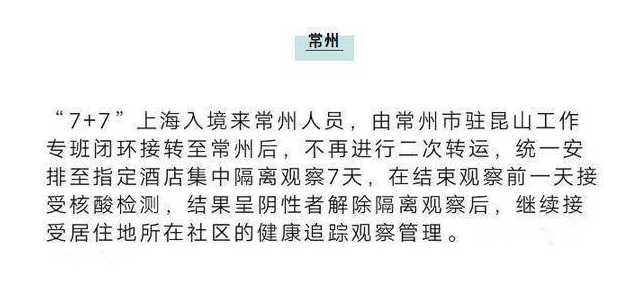 常州

“7+7”上海入境来常州人员，由常州市驻昆山工作专班闭环接转至常州后，不再进行二次转运，统一安排至指定酒店集中隔离观察7天，在结束观察前一天接受核酸检测，结果呈阴性者解除隔离观察后，继续接受居住地所在社区的健康追踪观察管理。